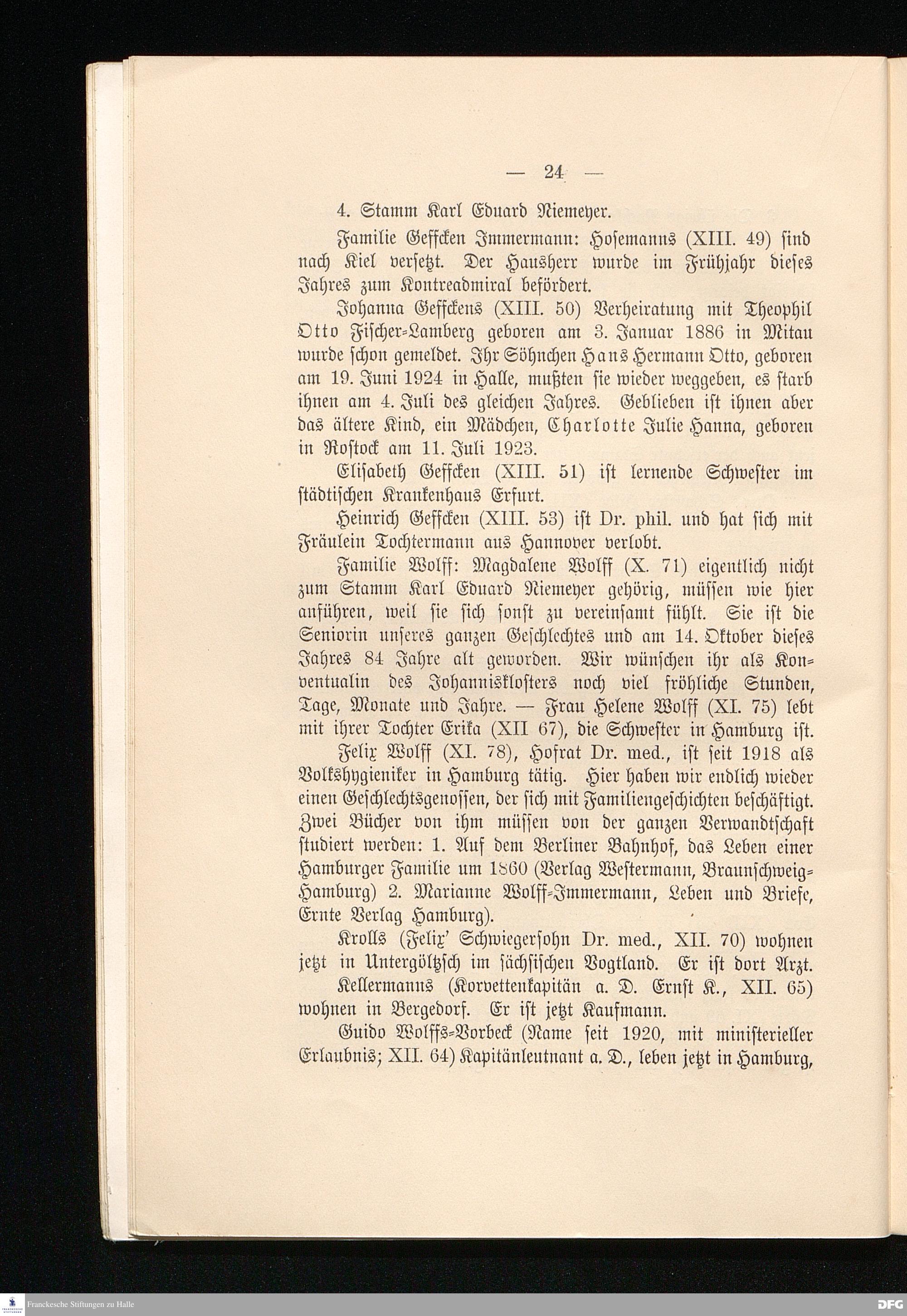 — 24 —

4. Stamm Karl Eduard Niemeyer.

Familie Geffcken Immermann: Hosemanns (XIII. 49) sind nach Kiel versetzt. Der Hausherr wurde im Frühjahr dieses Jahres zum Kontreadmiral befördert.

Johanna Geffckens (XIII. 50) Verheiratung mit Theophil Otto Fischer-Lamberg geboren am 3. Januar 1886 in Mitau wurde schon gemeldet. Ihr Söhnchen Hans Hermann Otto, geboren am 19. Juni 1924 in Halle, mußten sie wieder weggeben, es starb ihnen am 4. Juli des gleichen Jahres. Geblieben ist ihnen aber das ältere Kind, ein Mädchen, Charlotte Julie Hanna, geboren in Rostock am 11. Juli 1923.

Elisabeth Geffcken (XIII. 51) ist lernende Schwester im städtischen Krankenhaus Erfurt.

Heinrich Geffcken (XIII. 53) ist Dr. phil. und hat sich mit Fräulein Tochtermann aus Hannover verlobt.

Familie Wolff: Magdalene Wolff (X. 71) eigentlich nicht zum Stamm Karl Eduard Niemeyer gehörig, müssen wie hier anführen, weil sie sich sonst zu vereinsamt fühlt. Sie ist die Seniorin unseres ganzen Geschlechtes und am 14. Oktober dieses Jahres 84 Jahre alt geworden. Wir wünschen ihr als Konventualin des Johannisklosters noch viel fröhliche Stunden, Tage, Monate und Jahre. — Frau Helene Wolff (XI. 75) lebt mit ihrer Tochter Erika (XII 67), die Schwester in Hamburg ist.

Felix Wolff (XI. 78), Hofrat Dr. med., ist seit 1918 als Volkshygieniker in Hamburg tätig. Hier haben wir endlich wieder einen Geschlechtsgenossen, der sich mit Familiengeschichten beschäftigt. Zwei Bücher von ihm müssen von der ganzen Verwandtschaft studiert werden: 1. Auf dem Berliner Bahnhof, das Leben einer Hamburger Familie um 1860 (Verlag Westermann, Braunschweig-Hamburg) 2. Marianne Wolff-Immermann, Leben und Briefe, Ernte Verlag Hamburg).

Krolls (Felix' Schwiegersohn Dr. med., XII. 70) wohnen jetzt in Untergöltzsch im sächsischen Vogtland. Er ist dort Arzt.

Kellermanns (Korvettenkapitän a. D. Ernst K., XII. 65) wohnen in Bergedorf. Er ist jetzt Kaufmann.

Guido Wolffs-Vorbeck (Name seit 1920, mit ministerieller Erlaubnis; XII. 64) Kapitänleutnant a. D., leben jetzt in Hamburg,

Franckesche Stiftungen zu Halle

DFG